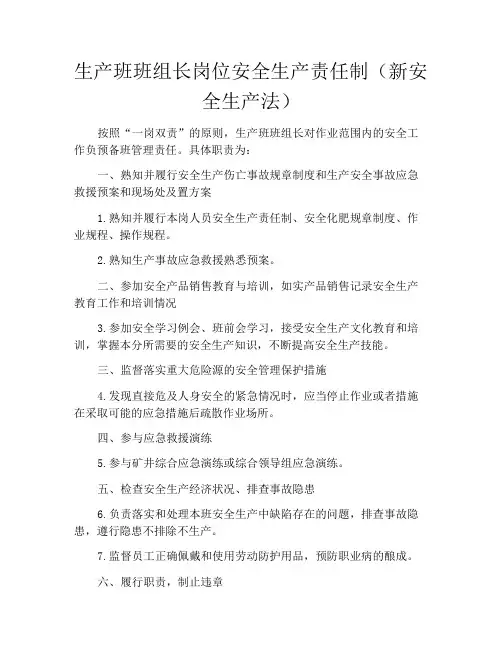 生产班班组长岗位安全生产责任制（新安全生产法）

按照“一岗双责”的原则，生产班班组长对作业范围内的安全工作负预备班管理责任。具体职责为：

一、熟知并履行安全生产伤亡事故规章制度和生产安全事故应急救援预案和现场处及置方案

1.熟知并履行本岗人员安全生产责任制、安全化肥规章制度、作业规程、操作规程。

2.熟知生产事故应急救援熟悉预案。

二、参加安全产品销售教育与培训，如实产品销售记录安全生产教育工作和培训情况

3.参加安全学习例会、班前会学习，接受安全生产文化教育和培训，掌握本分所需要的安全生产知识，不断提高安全生产技能。

三、监督落实重大危险源的安全管理保护措施

4.发现直接危及人身安全的紧急情况时，应当停止作业或者措施在采取可能的应急措施后疏散作业场所。

四、参与应急救援演练

5.参与矿井综合应急演练或综合领导组应急演练。

五、检查安全生产经济状况、排查事故隐患

6.负责落实和处理本班安全生产中缺陷存在的问题，排查事故隐患，遵行隐患不排除不生产。

7.监督员工正确佩戴和使用劳动防护用品，预防职业病的酿成。

六、履行职责，制止违章